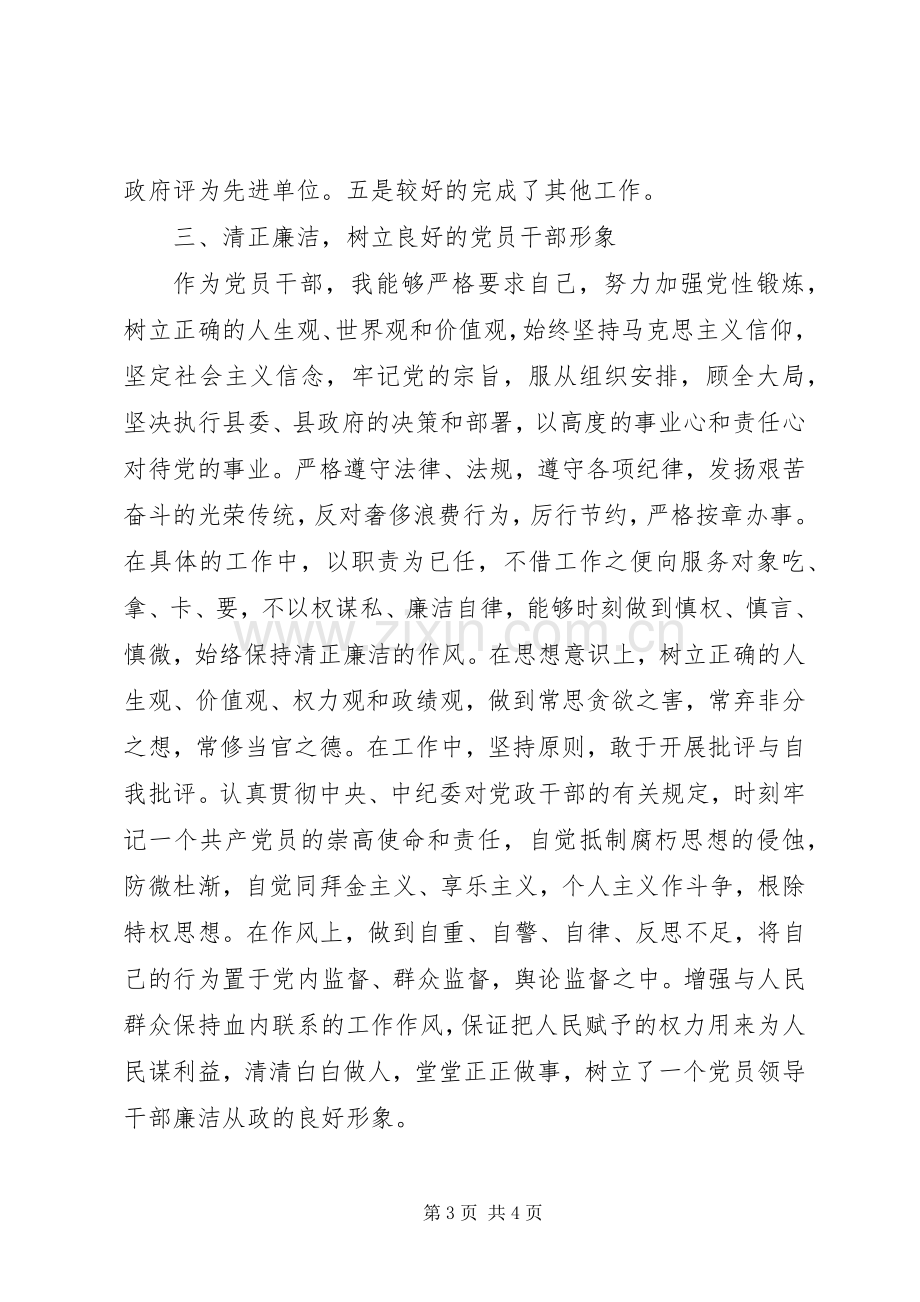 政府评为先进单位。五是较好的完成了其他工作。

三、清正廉洁，树立良好的党员干部形象

作为党员干部，我能够严格要求自己，努力加强党性锻炼，树立正确的人生观、世界观和价值观，始终坚持马克思主义信仰，坚定社会主义信念，牢记党的宗旨，服从组织安排，顾全大局，坚决执行县委、县政府的决策和部署，以高度的事业心和责任心对待党的事业。严格遵守法律、法规，遵守各项纪律，发扬艰苦奋斗的光荣传统，反对奢侈浪费行为，厉行节约，严格按章办事。在具体的工作中，以职责为已任，不借工作之便向服务对象吃、拿、卡、要，不以权谋私、廉洁自律，能够时刻做到慎权、慎言、慎微，始络保持清正廉洁的作风。在思想意识上，树立正确的人生观、价值观、权力观和政绩观，做到常思贪欲之害，常弃非分之想，常修当官之德。在工作中，坚持原则，敢于开展批评与自我批评。认真贯彻中央、中纪委对党政干部的有关规定，时刻牢记一个共产党员的崇高使命和责任，自觉抵制腐朽思想的侵蚀，防微杜渐，自觉同拜金主义、享乐主义，个人主义作斗争，根除特权思想。在作风上，做到自重、自警、自律、反思不足，将自己的行为置于党内监督、群众监督，舆论监督之中。增强与人民群众保持血内联系的工作作风，保证把人民赋予的权力用来为人民谋利益，清清白白做人，堂堂正正做事，树立了一个党员领导干部廉洁从政的良好形象。

第3页 共4页

www.zixin.com.cn